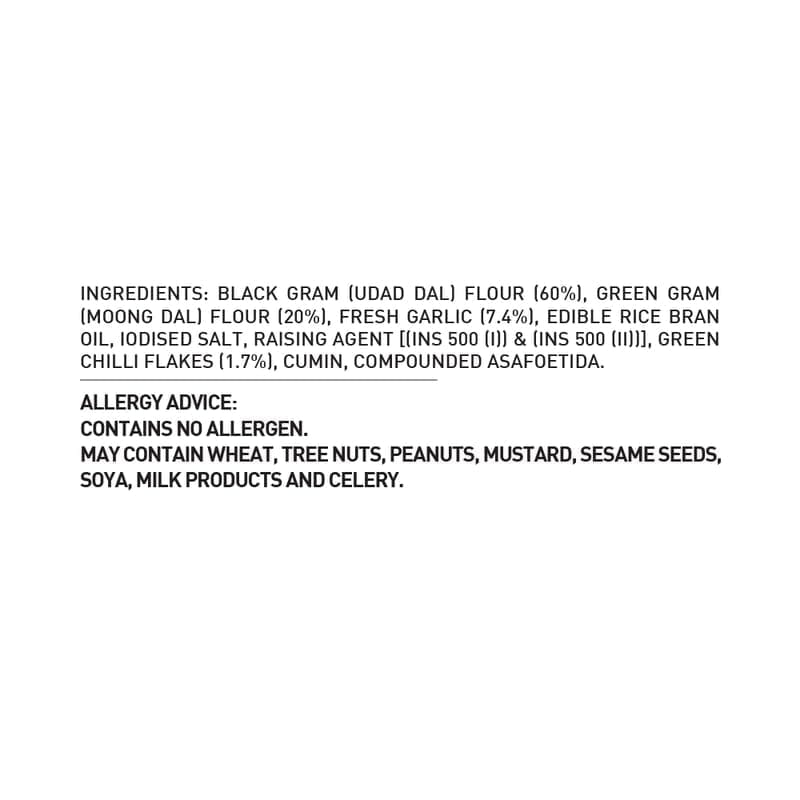 INGREDIENTS: BLACK GRAM (UDAD DAL) FLOUR (60%), GREEN GRAM (MOONG DAL) FLOUR (20%), FRESH GARLIC (7.4%), EDIBLE RICE BRAN OIL, IODISED SALT, RAISING AGENT [(INS 500 (I)) & (INS 500 (II))], GREEN CHILLI FLAKES (1.7%), CUMIN, COMPOUNDED ASAFOETIDA.

ALLERGY ADVICE:
CONTAINS NO ALLERGEN.
MAY CONTAIN WHEAT, TREE NUTS, PEANUTS, MUSTARD, SESAME SEEDS, SOYA, MILK PRODUCTS AND CELERY.